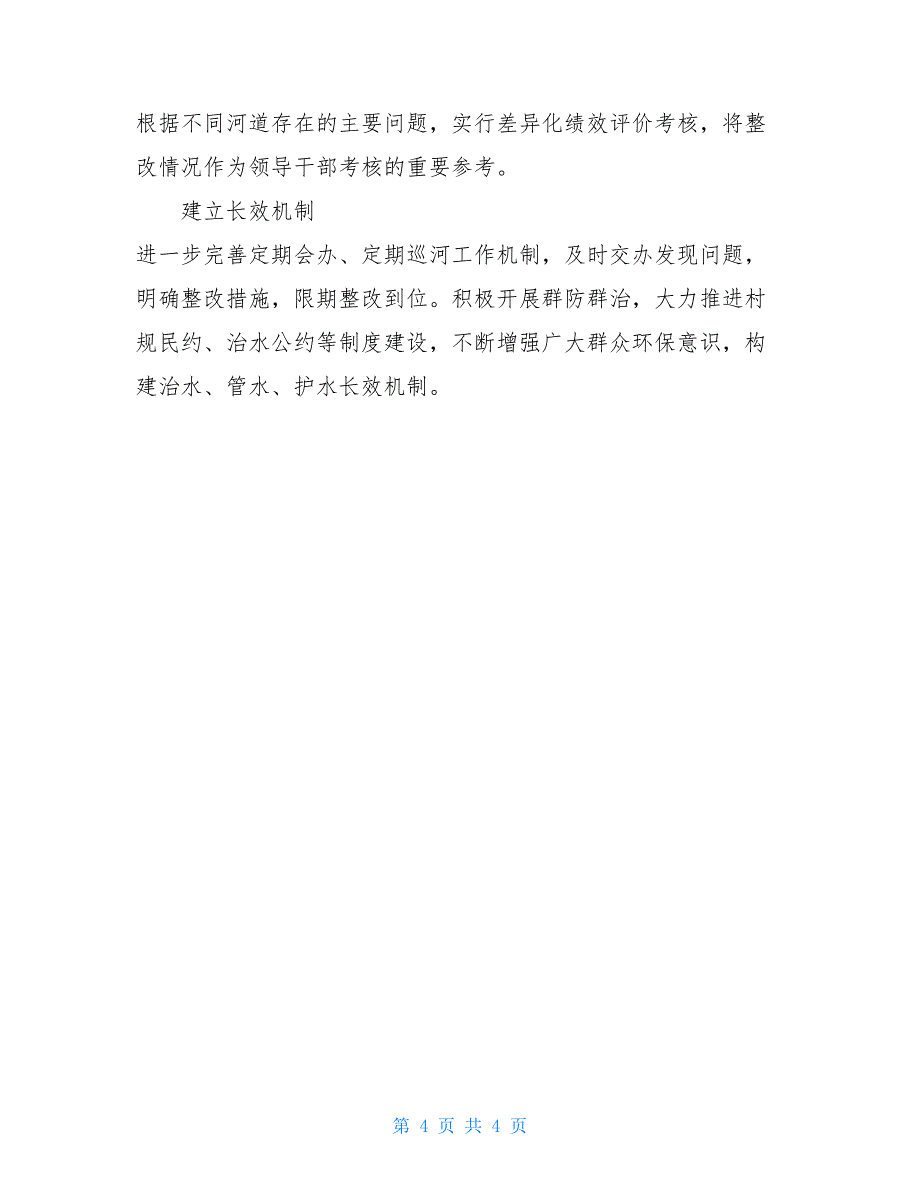 根据不同河道存在的主要问题，实行差异化绩效评价考核，将整改情况作为领导干部考核的重要参考。

建立长效机制

进一步完善定期会办、定期巡河工作机制，及时交办发现问题，明确整改措施，限期整改到位。积极开展群防群治，大力推进村规民约、治水公约等制度建设，不断增强广大群众环保意识，构建治水、管水、护水长效机制。

第 4 页 共 4 页